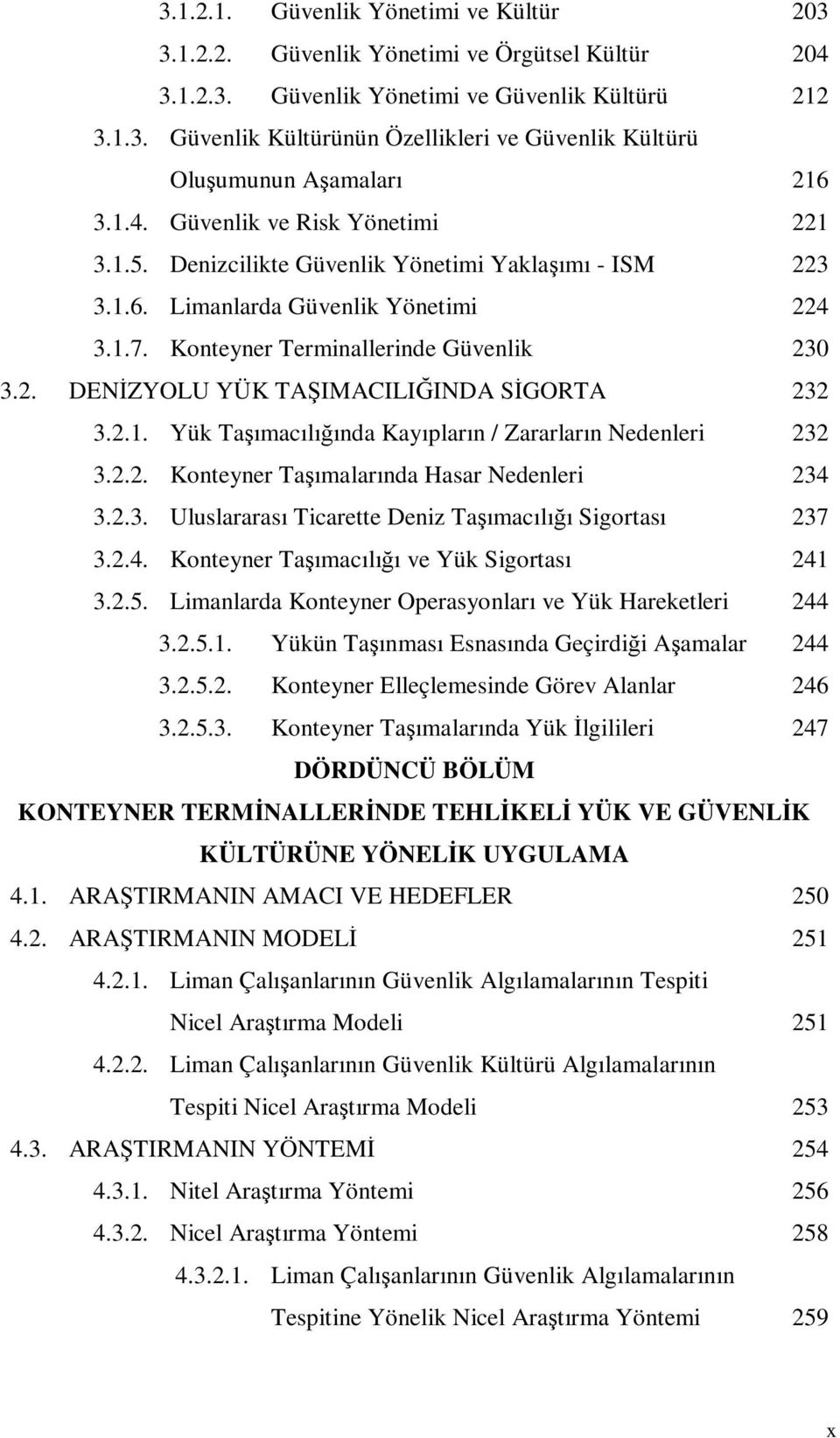 3.1.2.1. Güvenlik Yönetimi ve Kültür 203
3.1.2.2. Güvenlik Yönetimi ve Örgütsel Kültür 204
3.1.2.3. Güvenlik Yönetimi ve Güvenlik Kültürü 212
3.1.3. Güvenlik Kültürünün Özellikleri ve Güvenlik Kültürü Oluşumunun Aşamaları 216
3.1.4. Güvenlik ve Risk Yönetimi 221
3.1.5. Denizcilikte Güvenlik Yönetimi Yaklaşımı - ISM 223
3.1.6. Limanlarda Güvenlik Yönetimi 224
3.1.7. Konteyner Terminallerinde Güvenlik 230
3.2. DENİZYOLU YÜK TAŞIMACILIĞINDA SİGORTA 232
3.2.1. Yük Taşımacılığında Kayıpların / Zararların Nedenleri 232
3.2.2. Konteyner Taşımalarında Hasar Nedenleri 234
3.2.3. Uluslararası Ticarette Deniz Taşımacılığı Sigortası 237
3.2.4. Konteyner Taşımacılığı ve Yük Sigortası 241
3.2.5. Limanlarda Konteyner Operasyonları ve Yük Hareketleri 244
3.2.5.1. Yükün Taşınması Esnasında Geçirdiği Aşamalar 244
3.2.5.2. Konteyner Elleçlemesinde Görev Alanlar 246
3.2.5.3. Konteyner Taşımalarında Yük İlgilileri 247
DÖRDÜNCÜ BÖLÜM
KONTEYNER TERMİNALLERİNDE TEHLİKELİ YÜK VE GÜVENLİK KÜLTÜRÜNE YÖNELİK UYGULAMA
4.1. ARAŞTIRMANIN AMACI VE HEDEFLER 250
4.2. ARAŞTIRMANIN MODELİ 251
4.2.1. Liman Çalışanlarının Güvenlik Algılamalarının Tespiti Nicel Araştırma Modeli 251
4.2.2. Liman Çalışanlarının Güvenlik Kültürü Algılamalarının Tespiti Nicel Araştırma Modeli 253
4.3. ARAŞTIRMANIN YÖNTEMİ 254
4.3.1. Nitel Araştırma Yöntemi 256
4.3.2. Nicel Araştırma Yöntemi 258
4.3.2.1. Liman Çalışanlarının Güvenlik Algılamalarının Tespitine Yönelik Nicel Araştırma Yöntemi 259
x